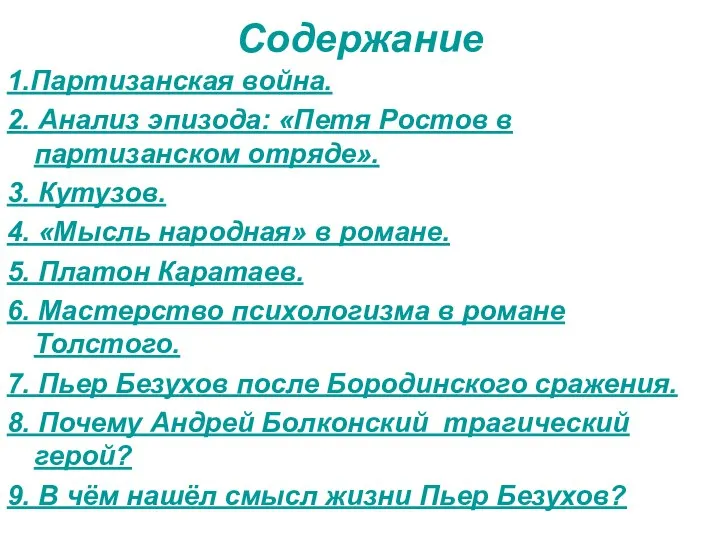 Содержание

1.Партизанская война.

2. Анализ эпизода: «Петя Ростов в партизанском отряде».

3. Кутузов.

4. «Мысль народная» в романе.

5. Платон Каратаев.

6. Мастерство психологизма в романе Толстого.

7. Пьер Безухов после Бородинского сражения.

8. Почему Андрей Болконский трагический герой?

9. В чём нашёл смысл жизни Пьер Безухов?